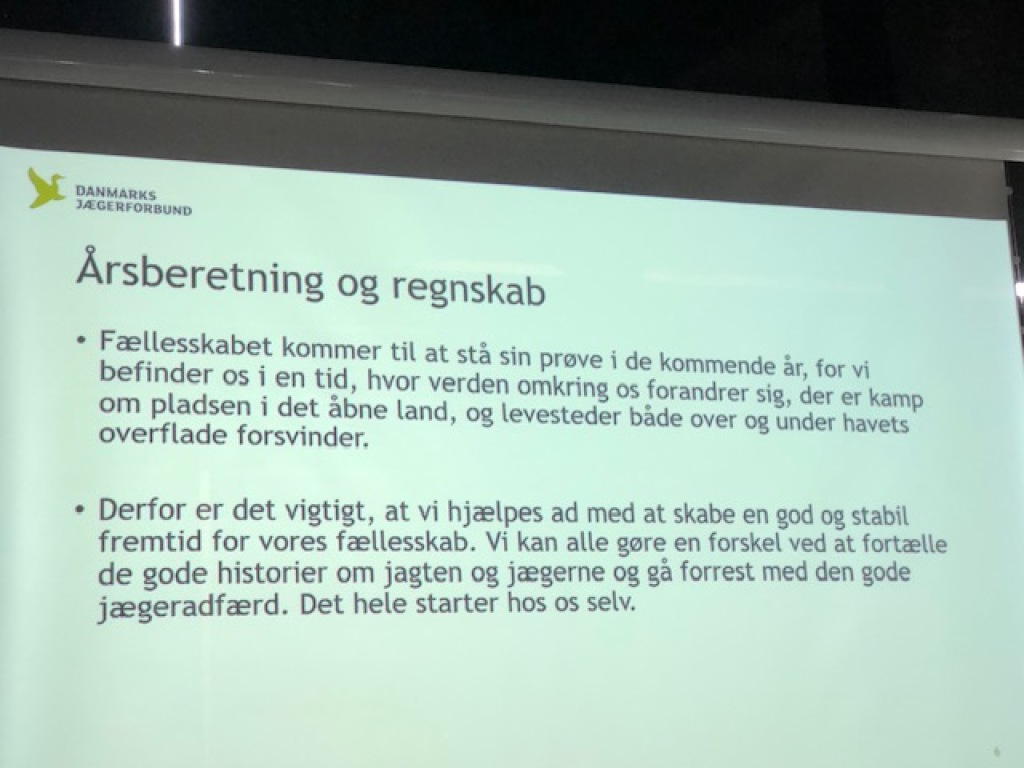 DANMARKS JÆGERFORBUND

Årsberetning og regnskab

• Fællesskabet kommer til at stå sin prøve i de kommende år, for vi befinder os i en tid, hvor verden omkring os forandrer sig, der er kamp om pladsen i det åbne land, og levesteder både over og under havets overflade forsvinder.

• Derfor er det vigtigt, at vi hjælpes ad med at skabe en god og stabil fremtid for vores fællesskab. Vi kan alle gøre en forskel ved at fortælle de gode historier om jagten og jægerne og gå forrest med den gode jægeradfærd. Det hele starter hos os selv.

6